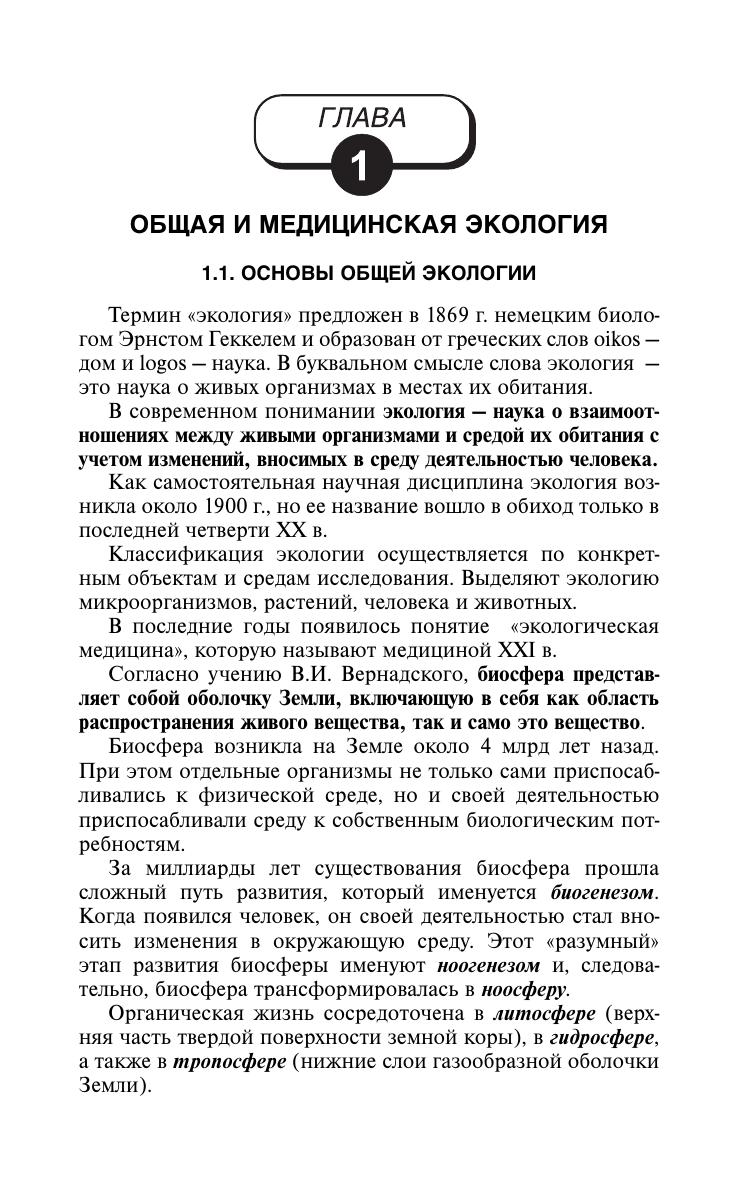 ГЛАВА
1

ОБЩАЯ И МЕДИЦИНСКАЯ ЭКОЛОГИЯ

1.1. ОСНОВЫ ОБЩЕЙ ЭКОЛОГИИ

Термин «экология» предложен в 1869 г. немецким биологом Эрнстом Геккелем и образован от греческих слов oikos — дом и logos — наука. В буквальном смысле слова экология — это наука о живых организмах в местах их обитания.

В современном понимании экология — наука о взаимоотношениях между живыми организмами и средой их обитания с учетом изменений, вносимых в среду деятельностью человека.

Как самостоятельная научная дисциплина экология возникла около 1900 г., но ее название вошло в обиход только в последней четверти XX в.

Классификация экологии осуществляется по конкретным объектам и средам исследования. Выделяют экологию микроорганизмов, растений, человека и животных.

В последние годы появилось понятие «экологическая медицина», которую называют медициной XXI в.

Согласно учению В.И. Вернадского, биосфера представляет собой оболочку Земли, включающую в себя как область распространения живого вещества, так и само это вещество.

Биосфера возникла на Земле около 4 млрд лет назад. При этом отдельные организмы не только сами приспосабливались к физической среде, но и своей деятельностью приспосабливали среду к собственным биологическим потребностям.

За миллиарды лет существования биосфера прошла сложный путь развития, который именуется биогенезом. Когда появился человек, он своей деятельностью стал вносить изменения в окружающую среду. Этот «разумный» этап развития биосферы именуют ноогенезом и, следовательно, биосфера трансформировалась в ноосферу.

Органическая жизнь сосредоточена в литосфере (верхняя часть твердой поверхности земной коры), в гидросфере, а также в тропосфере (нижние слои газообразной оболочки Земли).